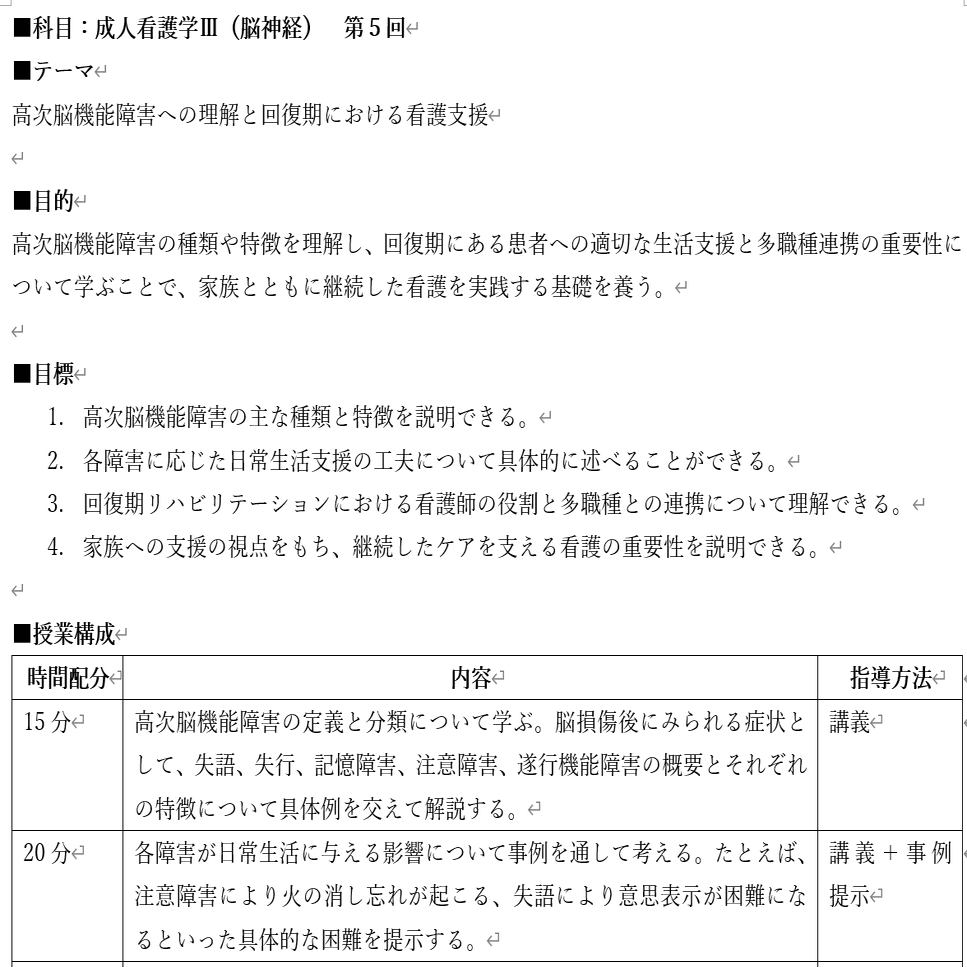 ■科目：成人看護学Ⅲ（脳神経）　第5回

■テーマ

高次脳機能障害への理解と回復期における看護支援

■目的

高次脳機能障害の種類や特徴を理解し、回復期にある患者への適切な生活支援と多職種連携の重要性について学ぶことで、家族とともに継続した看護を実践する基礎を養う。

■目標

1. 高次脳機能障害の主な種類と特徴を説明できる。
2. 各障害に応じた日常生活支援の工夫について具体的に述べることができる。
3. 回復期リハビリテーションにおける看護師の役割と多職種との連携について理解できる。
4. 家族への支援の視点をもち、継続したケアを支える看護の重要性を説明できる。

■授業構成

| 時間配分 | 内容 | 指導方法 |
|---|---|---|
| 15分 | 高次脳機能障害の定義と分類について学ぶ。脳損傷後にみられる症状として、失語、失行、記憶障害、注意障害、遂行機能障害の概要とそれぞれの特徴について具体例を交えて解説する。 | 講義 |
| 20分 | 各障害が日常生活に与える影響について事例を通して考える。たとえば、注意障害により火の消し忘れが起こる、失語により意思表示が困難になるといった具体的な困難を提示する。 | 講義＋事例提示 |